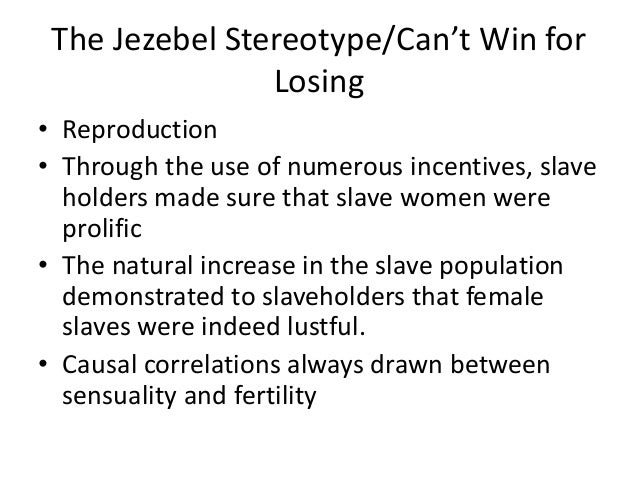 The Jezebel Stereotype/Can't Win for Losing

• Reproduction
• Through the use of numerous incentives, slave holders made sure that slave women were prolific
• The natural increase in the slave population demonstrated to slaveholders that female slaves were indeed lustful.
• Causal correlations always drawn between sensuality and fertility